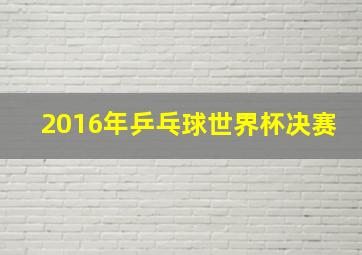 2016年乒乓球世界杯决赛